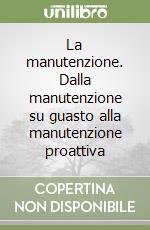 unilibro

La manutenzione. Dalla manutenzione su guasto alla manutenzione proattiva

COPERTINA NON DISPONIBILE